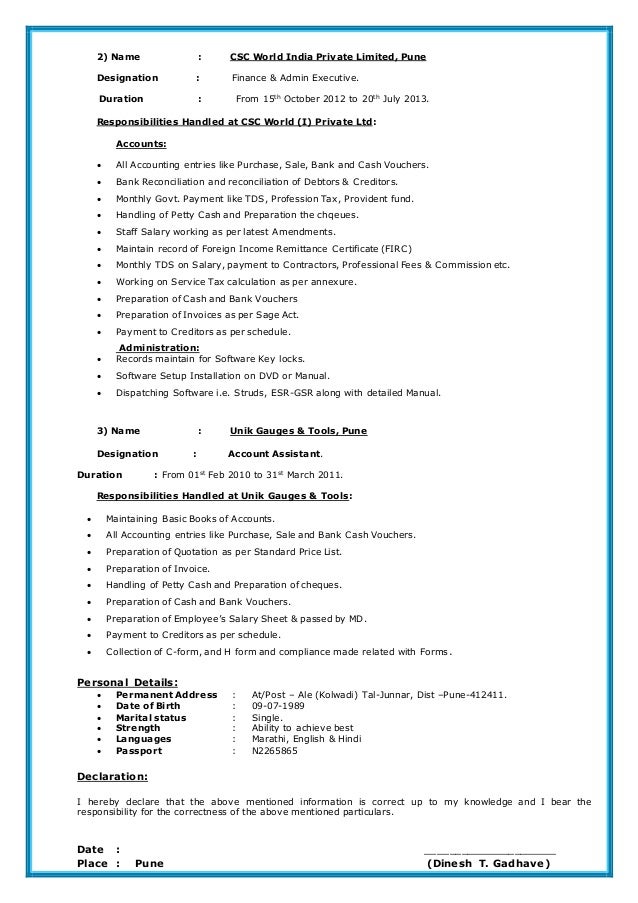 2) Name : CSC World India Private Limited, Pune

Designation : Finance & Admin Executive.

Duration : From 15$^{th}$ October 2012 to 20$^{th}$ July 2013.

Responsibilities Handled at CSC World (I) Private Ltd:

Accounts:

- All Accounting entries like Purchase, Sale, Bank and Cash Vouchers.
- Bank Reconciliation and reconciliation of Debtors & Creditors.
- Monthly Govt. Payment like TDS, Profession Tax, Provident fund.
- Handling of Petty Cash and Preparation the chqeues.
- Staff Salary working as per latest Amendments.
- Maintain record of Foreign Income Remittance Certificate (FIRC)
- Monthly TDS on Salary, payment to Contractors, Professional Fees & Commission etc.
- Working on Service Tax calculation as per annexure.
- Preparation of Cash and Bank Vouchers
- Preparation of Invoices as per Sage Act.
- Payment to Creditors as per schedule.

Administration:
- Records maintain for Software Key locks.
- Software Setup Installation on DVD or Manual.
- Dispatching Software i.e. Struds, ESR-GSR along with detailed Manual.

3) Name : Unik Gauges & Tools, Pune

Designation : Account Assistant.

Duration : From 01$^{st}$ Feb 2010 to 31$^{st}$ March 2011.

Responsibilities Handled at Unik Gauges & Tools:

- Maintaining Basic Books of Accounts.
- All Accounting entries like Purchase, Sale and Bank Cash Vouchers.
- Preparation of Quotation as per Standard Price List.
- Preparation of Invoice.
- Handling of Petty Cash and Preparation of cheques.
- Preparation of Cash and Bank Vouchers.
- Preparation of Employee's Salary Sheet & passed by MD.
- Payment to Creditors as per schedule.
- Collection of C-form, and H form and compliance made related with Forms.

Personal Details:
- Permanent Address : At/Post – Ale (Kolwadi) Tal-Junnar, Dist –Pune-412411.
- Date of Birth : 09-07-1989
- Marital status : Single.
- Strength : Ability to achieve best
- Languages : Marathi, English & Hindi
- Passport : N2265865

Declaration:

I hereby declare that the above mentioned information is correct up to my knowledge and I bear the responsibility for the correctness of the above mentioned particulars.

Date :
Place : Pune (Dinesh T. Gadhave)